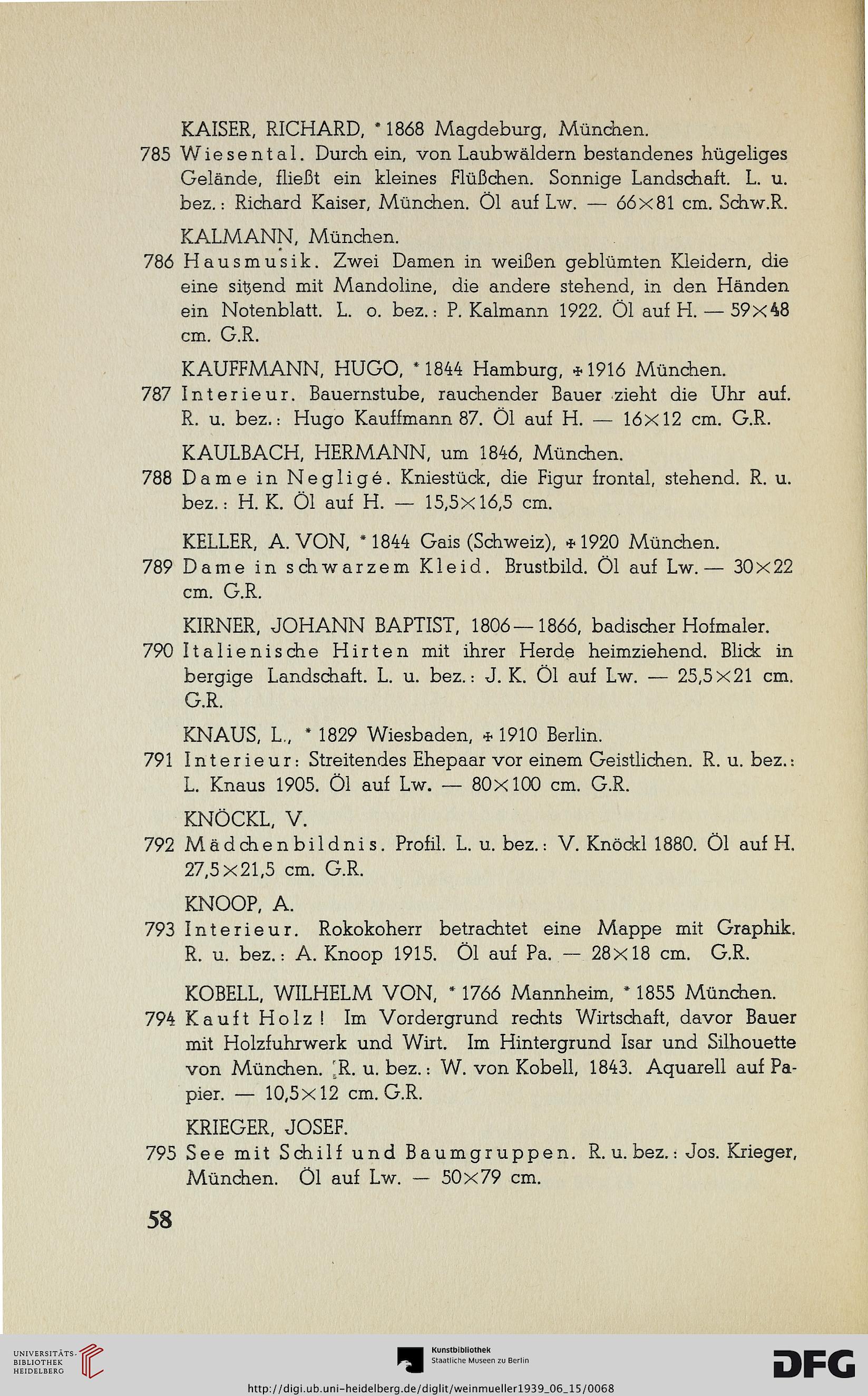 KAISER, RICHARD, * 1868 Magdeburg, München.

785 Wiesental. Durch ein, von Laubwäldern bestandenes hügeliges Gelände, fließt ein kleines Flüßchen. Sonnige Landschaft. L. u. bez.: Richard Kaiser, München. Öl auf Lw. — 66×81 cm. Schw.R.

KALMANN, München.

786 Hausmusik. Zwei Damen in weißen geblümten Kleidern, die eine sitzend mit Mandoline, die andere stehend, in den Händen ein Notenblatt. L. o. bez.: P. Kalmann 1922. Öl auf H. — 59×48 cm. G.R.

KAUFFMANN, HUGO, * 1844 Hamburg, † 1916 München.

787 Interieur. Bauernstube, rauchender Bauer zieht die Uhr auf. R. u. bez.: Hugo Kauffmann 87. Öl auf H. — 16×12 cm. G.R.

KAULBACH, HERMANN, um 1846, München.

788 Dame in Negligé. Kniestück, die Figur frontal, stehend. R. u. bez.: H. K. Öl auf H. — 15,5×16,5 cm.

KELLER, A. VON, * 1844 Gais (Schweiz), † 1920 München.

789 Dame in schwarzem Kleid. Brustbild. Öl auf Lw. — 30×22 cm. G.R.

KIRNER, JOHANN BAPTIST, 1806—1866, badischer Hofmaler.

790 Italienische Hirten mit ihrer Herde heimziehend. Blick in bergige Landschaft. L. u. bez.: J. K. Öl auf Lw. — 25,5×21 cm. G.R.

KNAUS, L., * 1829 Wiesbaden, † 1910 Berlin.

791 Interieur: Streitendes Ehepaar vor einem Geistlichen. R. u. bez.: L. Knaus 1905. Öl auf Lw. — 80×100 cm. G.R.

KNÖCKL, V.

792 Mädchenbildnis. Profil. L. u. bez.: V. Knöckl 1880. Öl auf H. 27,5×21,5 cm. G.R.

KNOOP, A.

793 Interieur. Rokokoherr betrachtet eine Mappe mit Graphik. R. u. bez.: A. Knoop 1915. Öl auf Pa. — 28×18 cm. G.R.

KOBELL, WILHELM VON, * 1766 Mannheim, * 1855 München.

794 Kauft Holz! Im Vordergrund rechts Wirtschaft, davor Bauer mit Holzfuhrwerk und Wirt. Im Hintergrund Isar und Silhouette von München. R. u. bez.: W. von Kobell, 1843. Aquarell auf Papier. — 10,5×12 cm. G.R.

KRIEGER, JOSEF.

795 See mit Schilf und Baumgruppen. R. u. bez.: Jos. Krieger, München. Öl auf Lw. — 50×79 cm.

58

UNIVERSITÄTS-BIBLIOTHEK HEIDELBERG

Kunstbibliothek Staatliche Museen zu Berlin

DFG

http://digi.ub.uni-heidelberg.de/diglit/weinmueller1939_06_15/0068